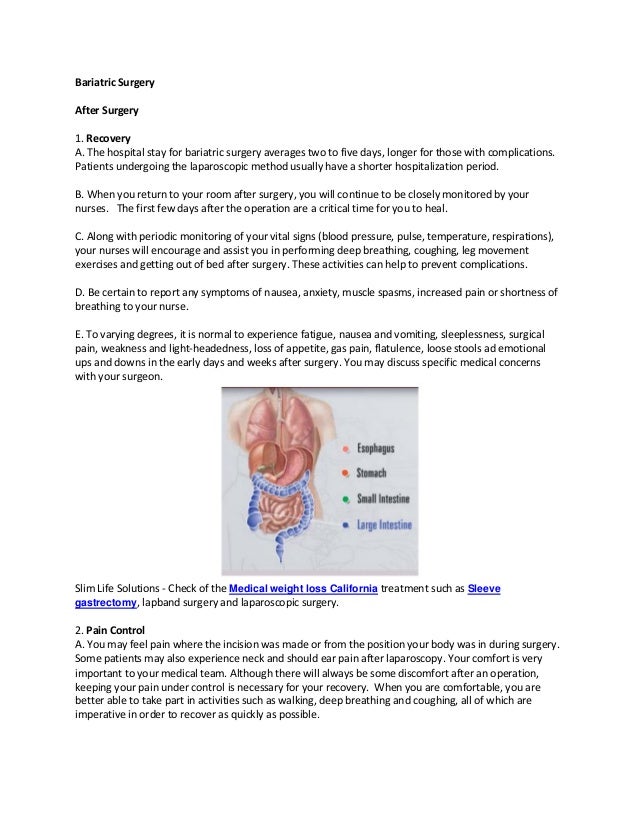 Bariatric Surgery

After Surgery

1. Recovery
A. The hospital stay for bariatric surgery averages two to five days, longer for those with complications. Patients undergoing the laparoscopic method usually have a shorter hospitalization period.

B. When you return to your room after surgery, you will continue to be closely monitored by your nurses. The first few days after the operation are a critical time for you to heal.

C. Along with periodic monitoring of your vital signs (blood pressure, pulse, temperature, respirations), your nurses will encourage and assist you in performing deep breathing, coughing, leg movement exercises and getting out of bed after surgery. These activities can help to prevent complications.

D. Be certain to report any symptoms of nausea, anxiety, muscle spasms, increased pain or shortness of breathing to your nurse.

E. To varying degrees, it is normal to experience fatigue, nausea and vomiting, sleeplessness, surgical pain, weakness and light-headedness, loss of appetite, gas pain, flatulence, loose stools ad emotional ups and downs in the early days and weeks after surgery. You may discuss specific medical concerns with your surgeon.

Esophagus
Stomach
Small Intestine
Large Intestine

Slim Life Solutions - Check of the Medical weight loss California treatment such as Sleeve gastrectomy, lapband surgery and laparoscopic surgery.

2. Pain Control
A. You may feel pain where the incision was made or from the position your body was in during surgery. Some patients may also experience neck and should ear pain after laparoscopy. Your comfort is very important to your medical team. Although there will always be some discomfort after an operation, keeping your pain under control is necessary for your recovery. When you are comfortable, you are better able to take part in activities such as walking, deep breathing and coughing, all of which are imperative in order to recover as quickly as possible.